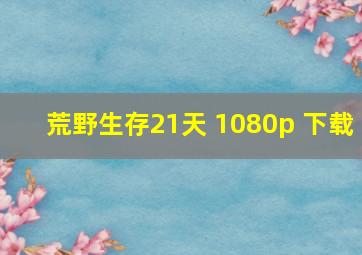 荒野生存21天 1080p 下载